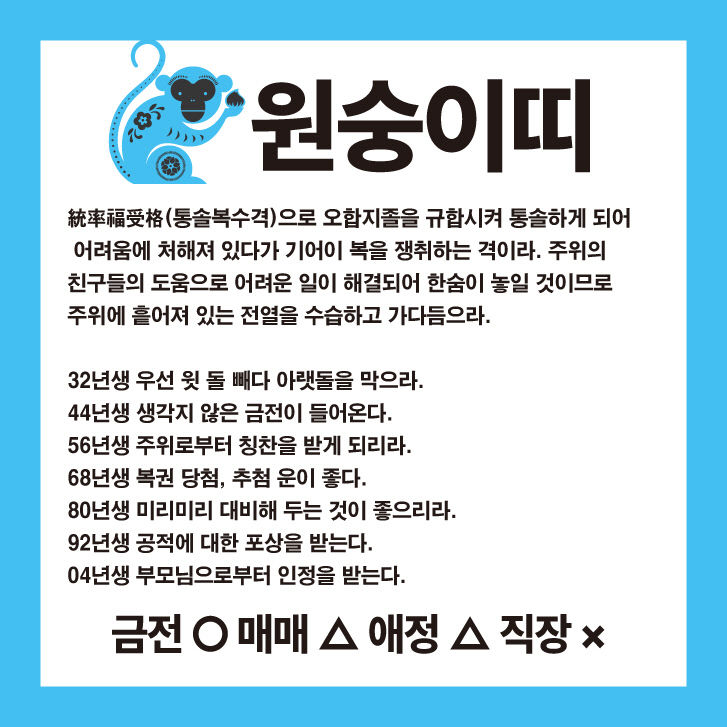 원숭이띠

統率福受格(통솔복수격)으로 오합지졸을 규합시켜 통솔하게 되어 어려움에 처해져 있다가 기어이 복을 쟁취하는 격이라. 주위의 친구들의 도움으로 어려운 일이 해결되어 한숨이 놓일 것이므로 주위에 흩어져 있는 전열을 수습하고 가다듬으라.

32년생 우선 윗 돌 빼다 아랫돌을 막으라.
44년생 생각지 않은 금전이 들어온다.
56년생 주위로부터 칭찬을 받게 되리라.
68년생 복권 당첨, 추첨 운이 좋다.
80년생 미리미리 대비해 두는 것이 좋으리라.
92년생 공적에 대한 포상을 받는다.
04년생 부모님으로부터 인정을 받는다.

금전 ○ 매매 △ 애정 △ 직장 ×